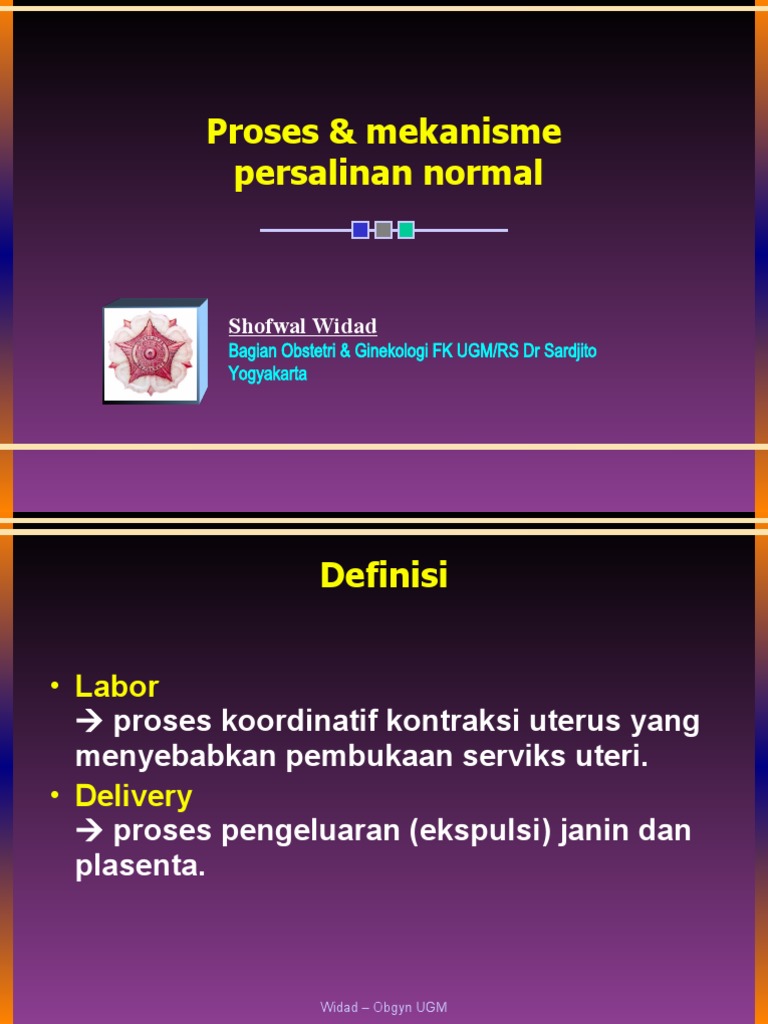 Proses & mekanisme persalinan normal

Shofwal Widad
Bagian Obstetri & Ginekologi FK UGM/RS Dr Sardjito Yogyakarta

Definisi

• Labor
→ proses koordinatif kontraksi uterus yang menyebabkan pembukaan serviks uteri.
• Delivery
→ proses pengeluaran (ekspulsi) janin dan plasenta.

Widad – Obgyn UGM